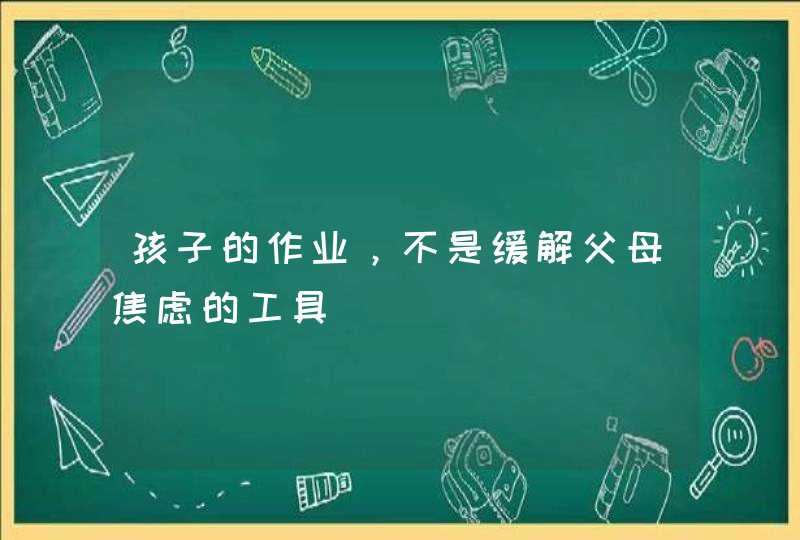 孩子的作业，不是缓解父母焦虑的工具